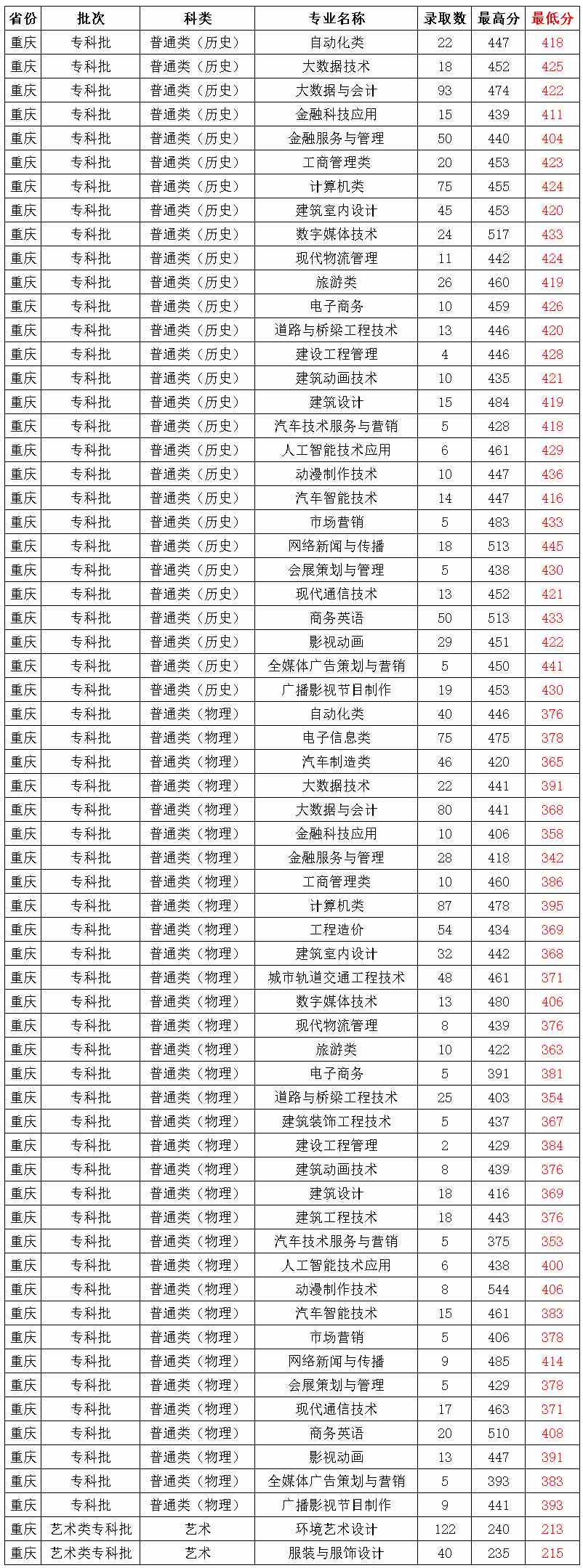 | 省份 | 批次 | 科类 | 专业名称 | 录取数 | 最高分 | 最低分 |
|---|---|---|---|---|---|---|
| 重庆 | 专科批 | 普通类（历史） | 自动化类 | 22 | 447 | 418 |
| 重庆 | 专科批 | 普通类（历史） | 大数据技术 | 18 | 452 | 425 |
| 重庆 | 专科批 | 普通类（历史） | 大数据与会计 | 93 | 474 | 422 |
| 重庆 | 专科批 | 普通类（历史） | 金融科技应用 | 15 | 439 | 411 |
| 重庆 | 专科批 | 普通类（历史） | 金融服务与管理 | 50 | 440 | 404 |
| 重庆 | 专科批 | 普通类（历史） | 工商管理类 | 20 | 453 | 423 |
| 重庆 | 专科批 | 普通类（历史） | 计算机类 | 75 | 455 | 424 |
| 重庆 | 专科批 | 普通类（历史） | 建筑室内设计 | 45 | 453 | 420 |
| 重庆 | 专科批 | 普通类（历史） | 数字媒体技术 | 24 | 517 | 433 |
| 重庆 | 专科批 | 普通类（历史） | 现代物流管理 | 11 | 442 | 424 |
| 重庆 | 专科批 | 普通类（历史） | 旅游类 | 26 | 460 | 419 |
| 重庆 | 专科批 | 普通类（历史） | 电子商务 | 10 | 459 | 426 |
| 重庆 | 专科批 | 普通类（历史） | 道路与桥梁工程技术 | 13 | 446 | 420 |
| 重庆 | 专科批 | 普通类（历史） | 建设工程管理 | 4 | 446 | 428 |
| 重庆 | 专科批 | 普通类（历史） | 建筑动画技术 | 10 | 435 | 421 |
| 重庆 | 专科批 | 普通类（历史） | 建筑设计 | 15 | 484 | 419 |
| 重庆 | 专科批 | 普通类（历史） | 汽车技术服务与营销 | 5 | 428 | 418 |
| 重庆 | 专科批 | 普通类（历史） | 人工智能技术应用 | 6 | 461 | 429 |
| 重庆 | 专科批 | 普通类（历史） | 动漫制作技术 | 10 | 447 | 436 |
| 重庆 | 专科批 | 普通类（历史） | 汽车智能技术 | 14 | 447 | 416 |
| 重庆 | 专科批 | 普通类（历史） | 市场营销 | 5 | 483 | 433 |
| 重庆 | 专科批 | 普通类（历史） | 网络新闻与传播 | 18 | 513 | 445 |
| 重庆 | 专科批 | 普通类（历史） | 会展策划与管理 | 5 | 438 | 430 |
| 重庆 | 专科批 | 普通类（历史） | 现代通信技术 | 13 | 452 | 421 |
| 重庆 | 专科批 | 普通类（历史） | 商务英语 | 50 | 513 | 433 |
| 重庆 | 专科批 | 普通类（历史） | 影视动画 | 29 | 451 | 422 |
| 重庆 | 专科批 | 普通类（历史） | 全媒体广告策划与营销 | 5 | 450 | 441 |
| 重庆 | 专科批 | 普通类（历史） | 广播影视节目制作 | 19 | 453 | 430 |
| 重庆 | 专科批 | 普通类（物理） | 自动化类 | 40 | 446 | 376 |
| 重庆 | 专科批 | 普通类（物理） | 电子信息类 | 75 | 475 | 378 |
| 重庆 | 专科批 | 普通类（物理） | 汽车制造类 | 46 | 420 | 365 |
| 重庆 | 专科批 | 普通类（物理） | 大数据技术 | 22 | 441 | 391 |
| 重庆 | 专科批 | 普通类（物理） | 大数据与会计 | 80 | 441 | 368 |
| 重庆 | 专科批 | 普通类（物理） | 金融科技应用 | 10 | 406 | 358 |
| 重庆 | 专科批 | 普通类（物理） | 金融服务与管理 | 28 | 418 | 342 |
| 重庆 | 专科批 | 普通类（物理） | 工商管理类 | 10 | 460 | 386 |
| 重庆 | 专科批 | 普通类（物理） | 计算机类 | 87 | 478 | 395 |
| 重庆 | 专科批 | 普通类（物理） | 工程造价 | 54 | 434 | 369 |
| 重庆 | 专科批 | 普通类（物理） | 建筑室内设计 | 32 | 442 | 368 |
| 重庆 | 专科批 | 普通类（物理） | 城市轨道交通工程技术 | 48 | 461 | 371 |
| 重庆 | 专科批 | 普通类（物理） | 数字媒体技术 | 13 | 480 | 406 |
| 重庆 | 专科批 | 普通类（物理） | 现代物流管理 | 8 | 439 | 376 |
| 重庆 | 专科批 | 普通类（物理） | 旅游类 | 10 | 422 | 363 |
| 重庆 | 专科批 | 普通类（物理） | 电子商务 | 5 | 391 | 381 |
| 重庆 | 专科批 | 普通类（物理） | 道路与桥梁工程技术 | 25 | 403 | 354 |
| 重庆 | 专科批 | 普通类（物理） | 建筑装饰工程技术 | 5 | 437 | 367 |
| 重庆 | 专科批 | 普通类（物理） | 建设工程管理 | 2 | 429 | 384 |
| 重庆 | 专科批 | 普通类（物理） | 建筑动画技术 | 8 | 439 | 376 |
| 重庆 | 专科批 | 普通类（物理） | 建筑设计 | 18 | 416 | 369 |
| 重庆 | 专科批 | 普通类（物理） | 建筑工程技术 | 18 | 443 | 376 |
| 重庆 | 专科批 | 普通类（物理） | 汽车技术服务与营销 | 5 | 375 | 353 |
| 重庆 | 专科批 | 普通类（物理） | 人工智能技术应用 | 6 | 438 | 400 |
| 重庆 | 专科批 | 普通类（物理） | 动漫制作技术 | 8 | 544 | 406 |
| 重庆 | 专科批 | 普通类（物理） | 汽车智能技术 | 15 | 461 | 383 |
| 重庆 | 专科批 | 普通类（物理） | 市场营销 | 5 | 406 | 378 |
| 重庆 | 专科批 | 普通类（物理） | 网络新闻与传播 | 9 | 485 | 414 |
| 重庆 | 专科批 | 普通类（物理） | 会展策划与管理 | 5 | 429 | 378 |
| 重庆 | 专科批 | 普通类（物理） | 现代通信技术 | 17 | 463 | 371 |
| 重庆 | 专科批 | 普通类（物理） | 商务英语 | 20 | 510 | 408 |
| 重庆 | 专科批 | 普通类（物理） | 影视动画 | 13 | 447 | 391 |
| 重庆 | 专科批 | 普通类（物理） | 全媒体广告策划与营销 | 5 | 393 | 383 |
| 重庆 | 专科批 | 普通类（物理） | 广播影视节目制作 | 9 | 441 | 393 |
| 重庆 | 艺术类专科批 | 艺术 | 环境艺术设计 | 122 | 240 | 213 |
| 重庆 | 艺术类专科批 | 艺术 | 服装与服饰设计 | 40 | 235 | 215 |